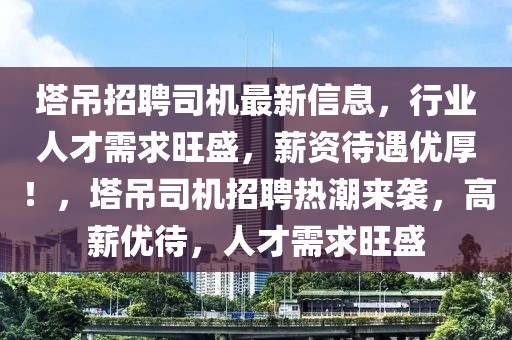 塔吊招聘司机最新信息，行业人才需求旺盛，薪资待遇优厚！，塔吊司机招聘热潮来袭，高薪优待，人才需求旺盛